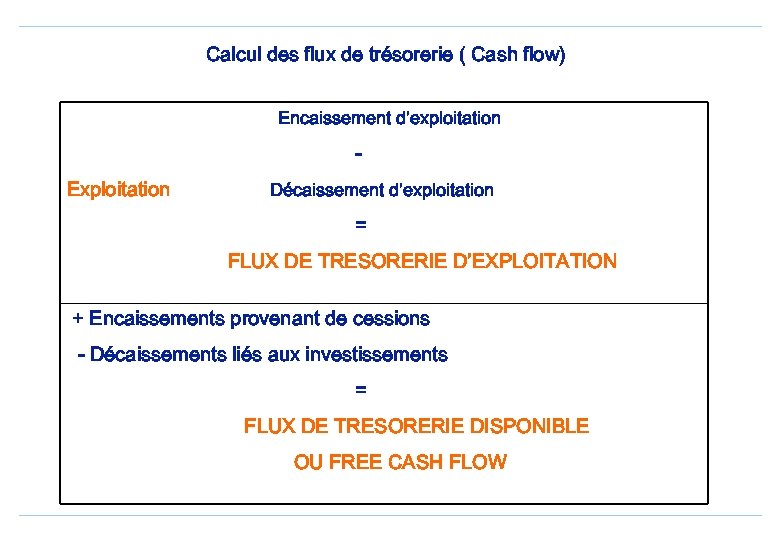 Calcul des flux de trésorerie ( Cash flow)

Encaissement d'exploitation

-

Exploitation

Décaissement d'exploitation

=

FLUX DE TRESORERIE D'EXPLOITATION

+ Encaissements provenant de cessions

- Décaissements liés aux investissements

=

FLUX DE TRESORERIE DISPONIBLE

OU FREE CASH FLOW